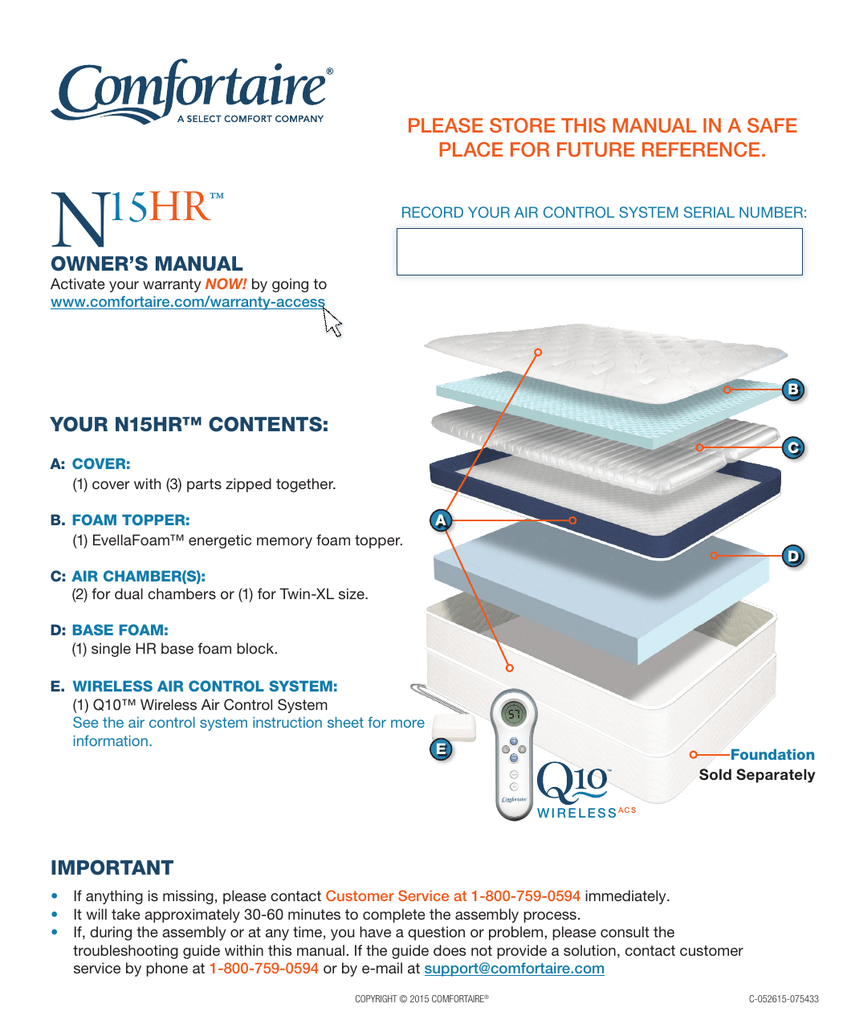 Comfortaire®
A SELECT COMFORT COMPANY

PLEASE STORE THIS MANUAL IN A SAFE PLACE FOR FUTURE REFERENCE.

N15HR™

OWNER'S MANUAL

Activate your warranty NOW! by going to www.comfortaire.com/warranty-access

RECORD YOUR AIR CONTROL SYSTEM SERIAL NUMBER:

YOUR N15HR™ CONTENTS:

A: COVER:
(1) cover with (3) parts zipped together.

B. FOAM TOPPER:
(1) EvellaFoam™ energetic memory foam topper.

C: AIR CHAMBER(S):
(2) for dual chambers or (1) for Twin-XL size.

D: BASE FOAM:
(1) single HR base foam block.

E. WIRELESS AIR CONTROL SYSTEM:
(1) Q10™ Wireless Air Control System
See the air control system instruction sheet for more information.

B

C

A

D

E

57

Comfortaire

Q10™
WIRELESS ACS

Foundation
Sold Separately

IMPORTANT

• If anything is missing, please contact Customer Service at 1-800-759-0594 immediately.
• It will take approximately 30-60 minutes to complete the assembly process.
• If, during the assembly or at any time, you have a question or problem, please consult the troubleshooting guide within this manual. If the guide does not provide a solution, contact customer service by phone at 1-800-759-0594 or by e-mail at support@comfortaire.com

COPYRIGHT © 2015 COMFORTAIRE®

C-052615-075433